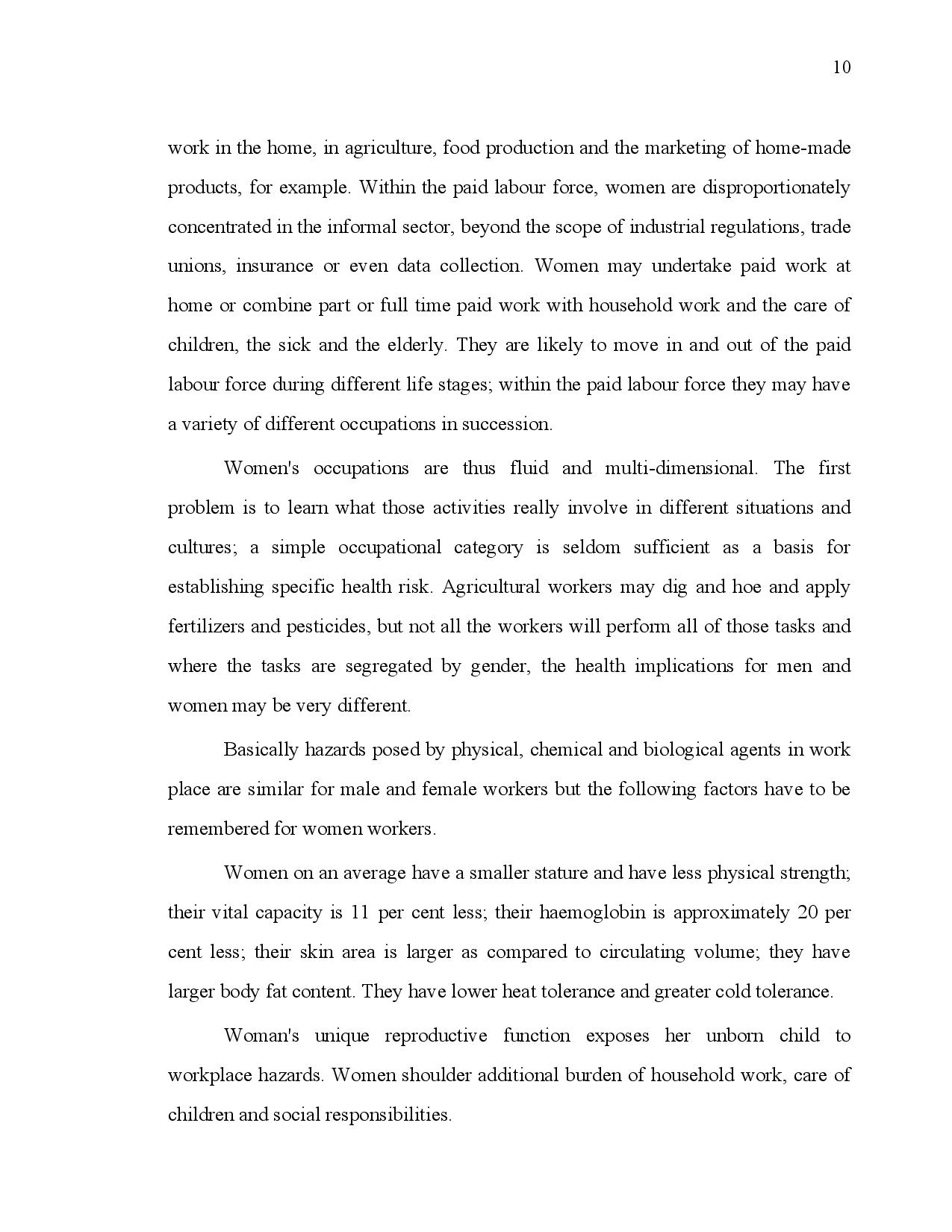 10

work in the home, in agriculture, food production and the marketing of home-made products, for example. Within the paid labour force, women are disproportionately concentrated in the informal sector, beyond the scope of industrial regulations, trade unions, insurance or even data collection. Women may undertake paid work at home or combine part or full time paid work with household work and the care of children, the sick and the elderly. They are likely to move in and out of the paid labour force during different life stages; within the paid labour force they may have a variety of different occupations in succession.

Women's occupations are thus fluid and multi-dimensional. The first problem is to learn what those activities really involve in different situations and cultures; a simple occupational category is seldom sufficient as a basis for establishing specific health risk. Agricultural workers may dig and hoe and apply fertilizers and pesticides, but not all the workers will perform all of those tasks and where the tasks are segregated by gender, the health implications for men and women may be very different.

Basically hazards posed by physical, chemical and biological agents in work place are similar for male and female workers but the following factors have to be remembered for women workers.

Women on an average have a smaller stature and have less physical strength; their vital capacity is 11 per cent less; their haemoglobin is approximately 20 per cent less; their skin area is larger as compared to circulating volume; they have larger body fat content. They have lower heat tolerance and greater cold tolerance.

Woman's unique reproductive function exposes her unborn child to workplace hazards. Women shoulder additional burden of household work, care of children and social responsibilities.